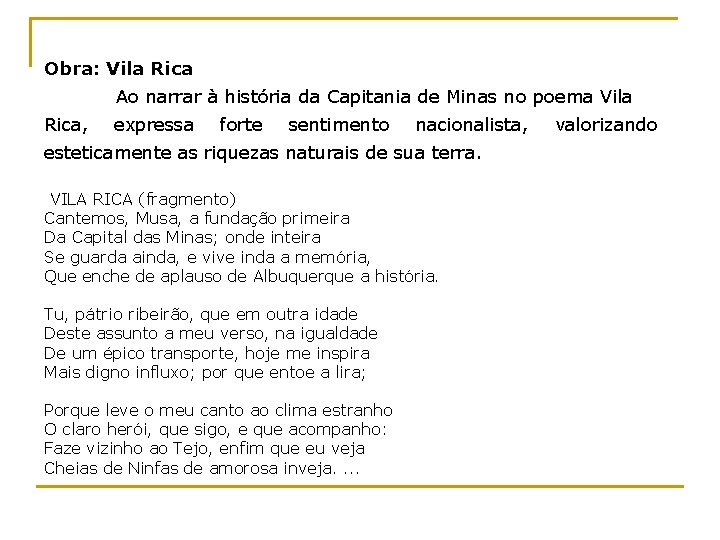 Obra: Vila Rica

Ao narrar à história da Capitania de Minas no poema Vila Rica, expressa forte sentimento nacionalista, valorizando esteticamente as riquezas naturais de sua terra.

VILA RICA (fragmento)
Cantemos, Musa, a fundação primeira
Da Capital das Minas; onde inteira
Se guarda ainda, e vive inda a memória,
Que enche de aplauso de Albuquerque a história.

Tu, pátrio ribeirão, que em outra idade
Deste assunto a meu verso, na igualdade
De um épico transporte, hoje me inspira
Mais digno influxo; por que entoe a lira;

Porque leve o meu canto ao clima estranho
O claro herói, que sigo, e que acompanho:
Faze vizinho ao Tejo, enfim que eu veja
Cheias de Ninfas de amorosa inveja. ...